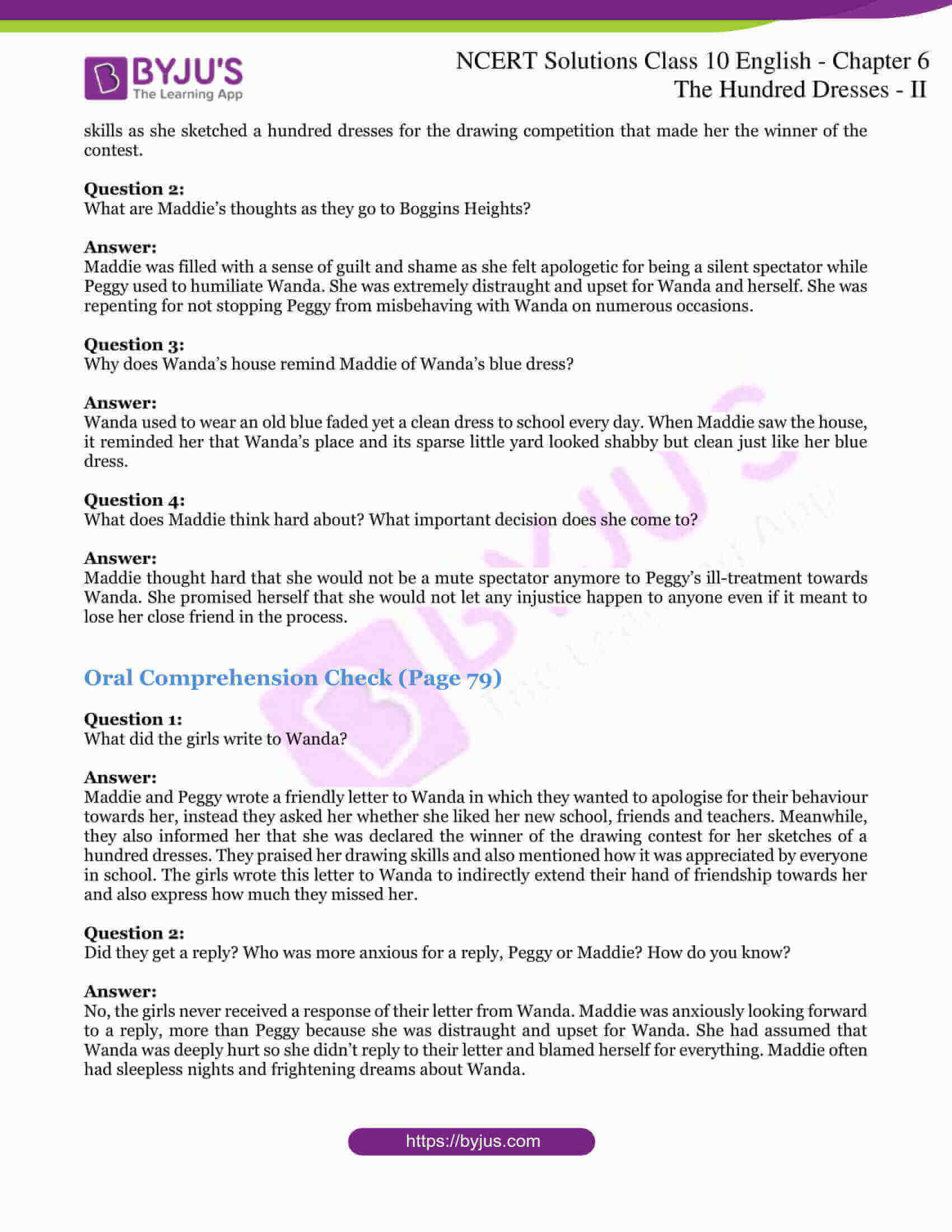 BYJU'S
The Learning App

NCERT Solutions Class 10 English - Chapter 6
The Hundred Dresses - II

skills as she sketched a hundred dresses for the drawing competition that made her the winner of the contest.

Question 2:
What are Maddie's thoughts as they go to Boggins Heights?

Answer:
Maddie was filled with a sense of guilt and shame as she felt apologetic for being a silent spectator while Peggy used to humiliate Wanda. She was extremely distraught and upset for Wanda and herself. She was repenting for not stopping Peggy from misbehaving with Wanda on numerous occasions.

Question 3:
Why does Wanda's house remind Maddie of Wanda's blue dress?

Answer:
Wanda used to wear an old blue faded yet a clean dress to school every day. When Maddie saw the house, it reminded her that Wanda's place and its sparse little yard looked shabby but clean just like her blue dress.

Question 4:
What does Maddie think hard about? What important decision does she come to?

Answer:
Maddie thought hard that she would not be a mute spectator anymore to Peggy's ill-treatment towards Wanda. She promised herself that she would not let any injustice happen to anyone even if it meant to lose her close friend in the process.

Oral Comprehension Check (Page 79)

Question 1:
What did the girls write to Wanda?

Answer:
Maddie and Peggy wrote a friendly letter to Wanda in which they wanted to apologise for their behaviour towards her, instead they asked her whether she liked her new school, friends and teachers. Meanwhile, they also informed her that she was declared the winner of the drawing contest for her sketches of a hundred dresses. They praised her drawing skills and also mentioned how it was appreciated by everyone in school. The girls wrote this letter to Wanda to indirectly extend their hand of friendship towards her and also express how much they missed her.

Question 2:
Did they get a reply? Who was more anxious for a reply, Peggy or Maddie? How do you know?

Answer:
No, the girls never received a response of their letter from Wanda. Maddie was anxiously looking forward to a reply, more than Peggy because she was distraught and upset for Wanda. She had assumed that Wanda was deeply hurt so she didn't reply to their letter and blamed herself for everything. Maddie often had sleepless nights and frightening dreams about Wanda.

https://byjus.com

BYJU'S The Learning App